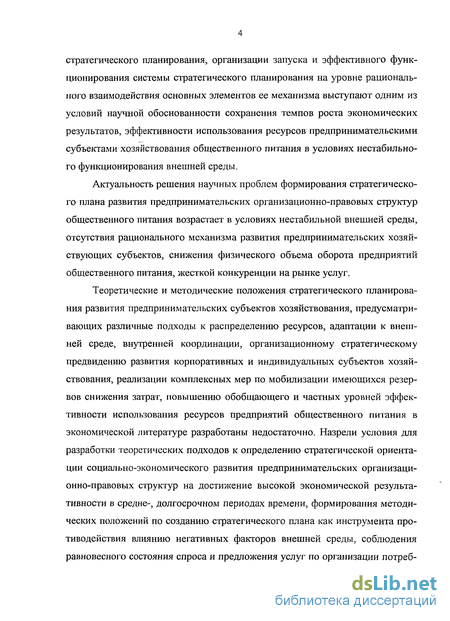 4

стратегического планирования, организации запуска и эффективного функционирования системы стратегического планирования на уровне рационального взаимодействия основных элементов ее механизма выступают одним из условий научной обоснованности сохранения темпов роста экономических результатов, эффективности использования ресурсов предпринимательскими субъектами хозяйствования общественного питания в условиях нестабильного функционирования внешней среды.

Актуальность решения научных проблем формирования стратегического плана развития предпринимательских организационно-правовых структур общественного питания возрастает в условиях нестабильной внешней среды, отсутствия рационального механизма развития предпринимательских хозяйствующих субъектов, снижения физического объема оборота предприятий общественного питания, жесткой конкуренции на рынке услуг.

Теоретические и методические положения стратегического планирования развития предпринимательских субъектов хозяйствования, предусматривающих различные подходы к распределению ресурсов, адаптации к внешней среде, внутренней координации, организационному стратегическому предвидению развития корпоративных и индивидуальных субъектов хозяйствования, реализации комплексных мер по мобилизации имеющихся резервов снижения затрат, повышению обобщающего и частных уровней эффективности использования ресурсов предприятий общественного питания в экономической литературе разработаны недостаточно. Назрели условия для разработки теоретических подходов к определению стратегической ориентации социально-экономического развития предпринимательских организационно-правовых структур на достижение высокой экономической результативности в средне-, долгосрочном периодах времени, формирования методических положений по созданию стратегического плана как инструмента противодействия влиянию негативных факторов внешней среды, соблюдения равновесного состояния спроса и предложения услуг по организации потреб-

dsLib.net
библиотека диссертаций